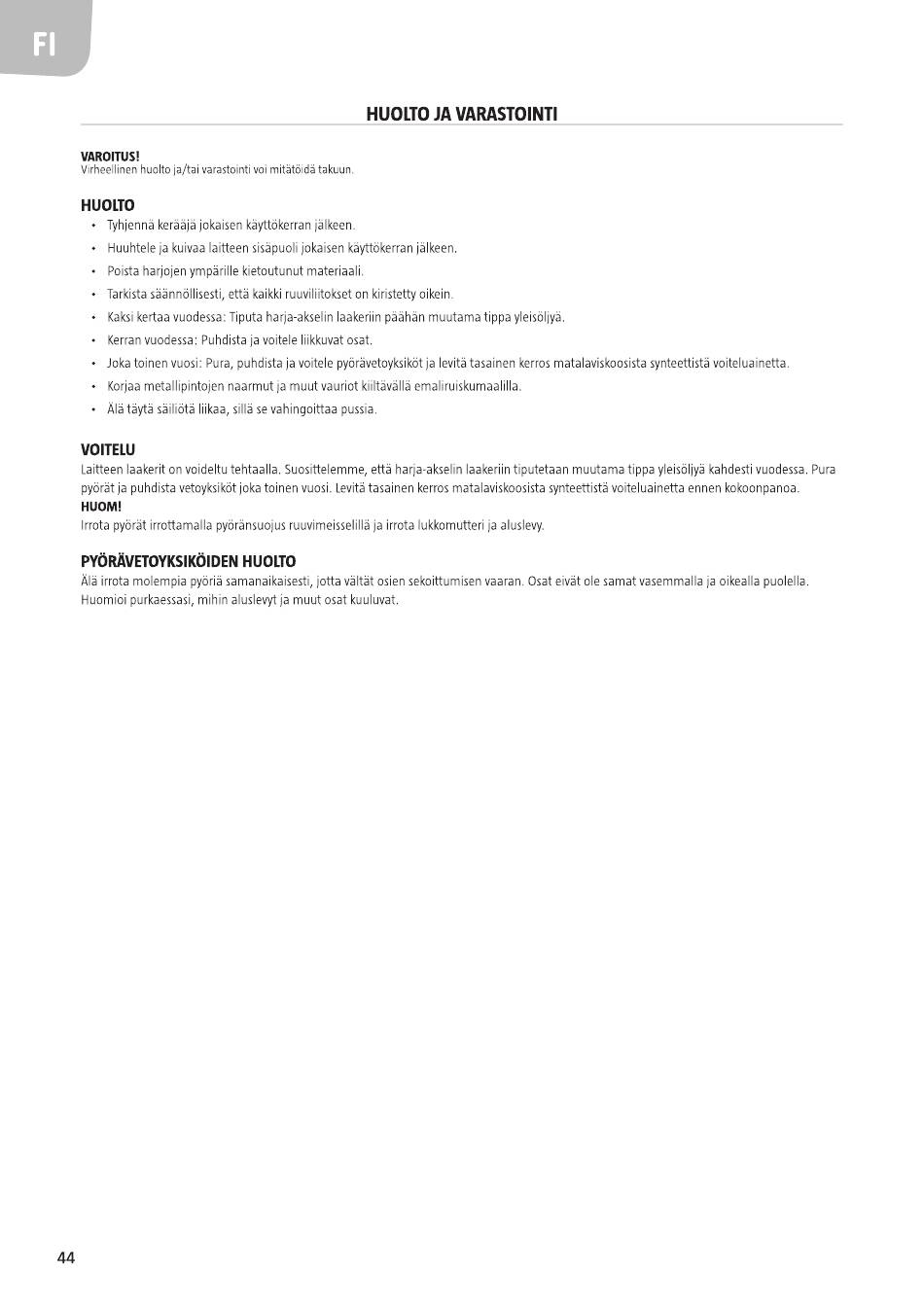 FI

HUOLTO JA VARASTOINTI

VAROITUS!
Virheellinen huolto ja/tai varastointi voi mitätöidä takuun.

HUOLTO
• Tyhjennä kerääjä jokaisen käyttökerran jälkeen.
• Huuhtele ja kuivaa laitteen sisäpuoli jokaisen käyttökerran jälkeen.
• Poista harjojen ympärille kietoutunut materiaali.
• Tarkista säännöllisesti, että kaikki ruuviliitokset on kiristetty oikein.
• Kaksi kertaa vuodessa: Tiputa harja-akselin laakeriin päähän muutama tippa yleisöljyä.
• Kerran vuodessa: Puhdista ja voitele liikkuvat osat.
• Joka toinen vuosi: Pura, puhdista ja voitele pyörävetoyksiköt ja levitä tasainen kerros matalaviskoosista synteettistä voiteluainetta.
• Korjaa metallipintojen naarmut ja muut vauriot kiiltävällä emaliruiskumaalilla.
• Älä täytä säiliötä liikaa, sillä se vahingoittaa pussia.

VOITELU
Laitteen laakerit on voideltu tehtaalla. Suosittelemme, että harja-akselin laakeriin tiputetaan muutama tippa yleisöljyä kahdesti vuodessa. Pura pyörät ja puhdista vetoyksiköt joka toinen vuosi. Levitä tasainen kerros matalaviskoosista synteettistä voiteluainetta ennen kokoonpanoa.
HUOM!
Irrota pyörät irrottamalla pyöränsuojus ruuvimeisselillä ja irrota lukkomutteri ja aluslevy.

PYÖRÄVETOYKSIKÖIDEN HUOLTO
Älä irrota molempia pyöriä samanaikaisesti, jotta vältät osien sekoittumisen vaaran. Osat eivät ole samat vasemmalla ja oikealla puolella. Huomioi purkaessasi, mihin aluslevyt ja muut osat kuuluvat.

44